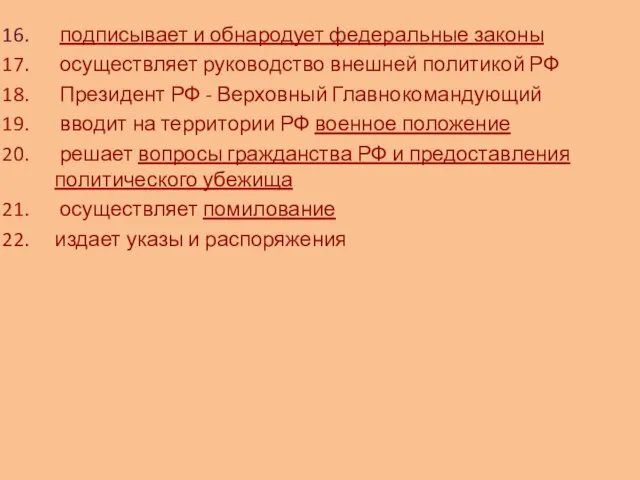 16. подписывает и обнародует федеральные законы
17. осуществляет руководство внешней политикой РФ
18. Президент РФ - Верховный Главнокомандующий
19. вводит на территории РФ военное положение
20. решает вопросы гражданства РФ и предоставления политического убежища
21. осуществляет помилование
22. издает указы и распоряжения